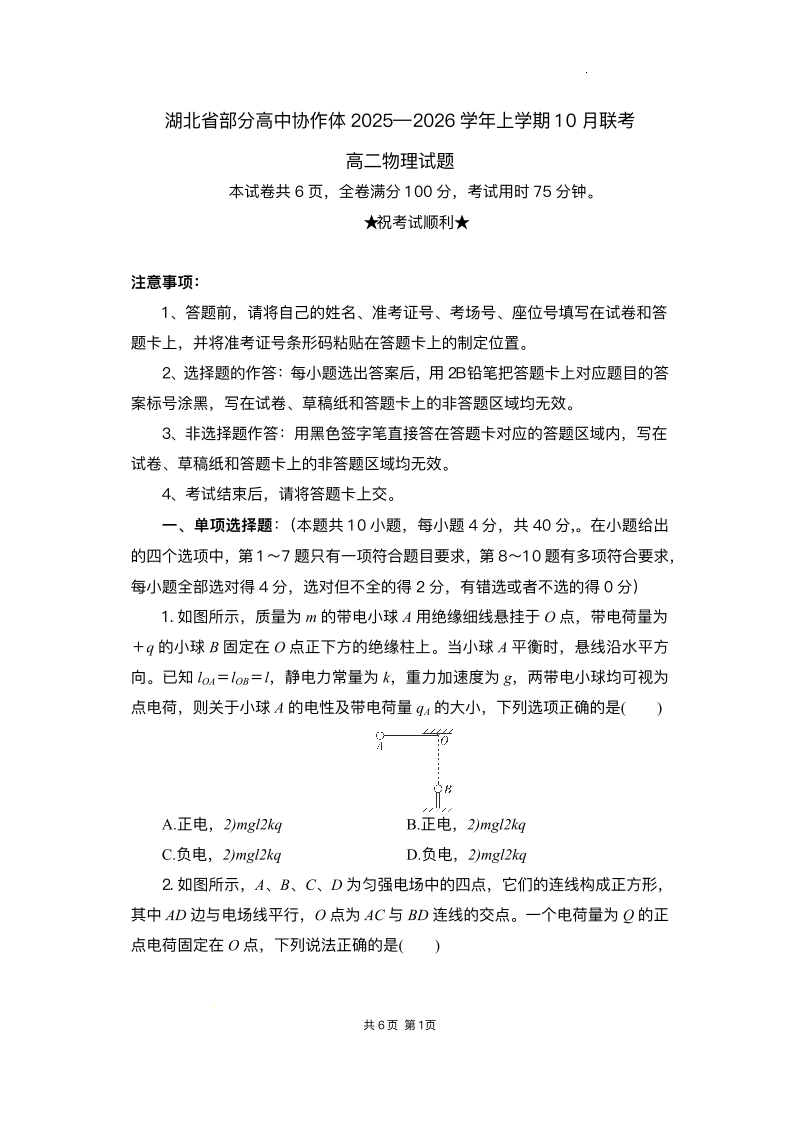 湖北省部分高中协作体 2025—2026 学年上学期 10 月联考

高二物理试题

本试卷共 6 页，全卷满分 100 分，考试用时 75 分钟。

★祝考试顺利★

注意事项：

1、答题前，请将自己的姓名、准考证号、考场号、座位号填写在试卷和答题卡上，并将准考证号条形码粘贴在答题卡上的制定位置。

2、选择题的作答：每小题选出答案后，用 2B 铅笔把答题卡上对应题目的答案标号涂黑，写在试卷、草稿纸和答题卡上的非答题区域均无效。

3、非选择题作答：用黑色签字笔直接答在答题卡对应的答题区域内，写在试卷、草稿纸和答题卡上的非答题区域均无效。

4、考试结束后，请将答题卡上交。

一、单项选择题：（本题共 10 小题，每小题 4 分，共 40 分,。在小题给出的四个选项中，第 1～7 题只有一项符合题目要求，第 8～10 题有多项符合要求，每小题全部选对得 4 分，选对但不全的得 2 分，有错选或者不选的得 0 分）

1. 如图所示，质量为 $m$ 的带电小球 $A$ 用绝缘细线悬挂于 $O$ 点，带电荷量为 $+q$ 的小球 $B$ 固定在 $O$ 点正下方的绝缘柱上。当小球 $A$ 平衡时，悬线沿水平方向。已知 $l_{OA}=l_{OB}=l$，静电力常量为 $k$，重力加速度为 $g$，两带电小球均可视为点电荷，则关于小球 $A$ 的电性及带电荷量 $q_A$ 的大小，下列选项正确的是(　　)

A　O

B

A.正电，2)mgl2kq　　B.正电，2)mgl2kq

C.负电，2)mgl2kq　　D.负电，2)mgl2kq

2. 如图所示，$A$、$B$、$C$、$D$ 为匀强电场中的四点，它们的连线构成正方形，其中 $AD$ 边与电场线平行，$O$ 点为 $AC$ 与 $BD$ 连线的交点。一个电荷量为 $Q$ 的正点电荷固定在 $O$ 点，下列说法正确的是(　　)

共 6 页 第 1 页